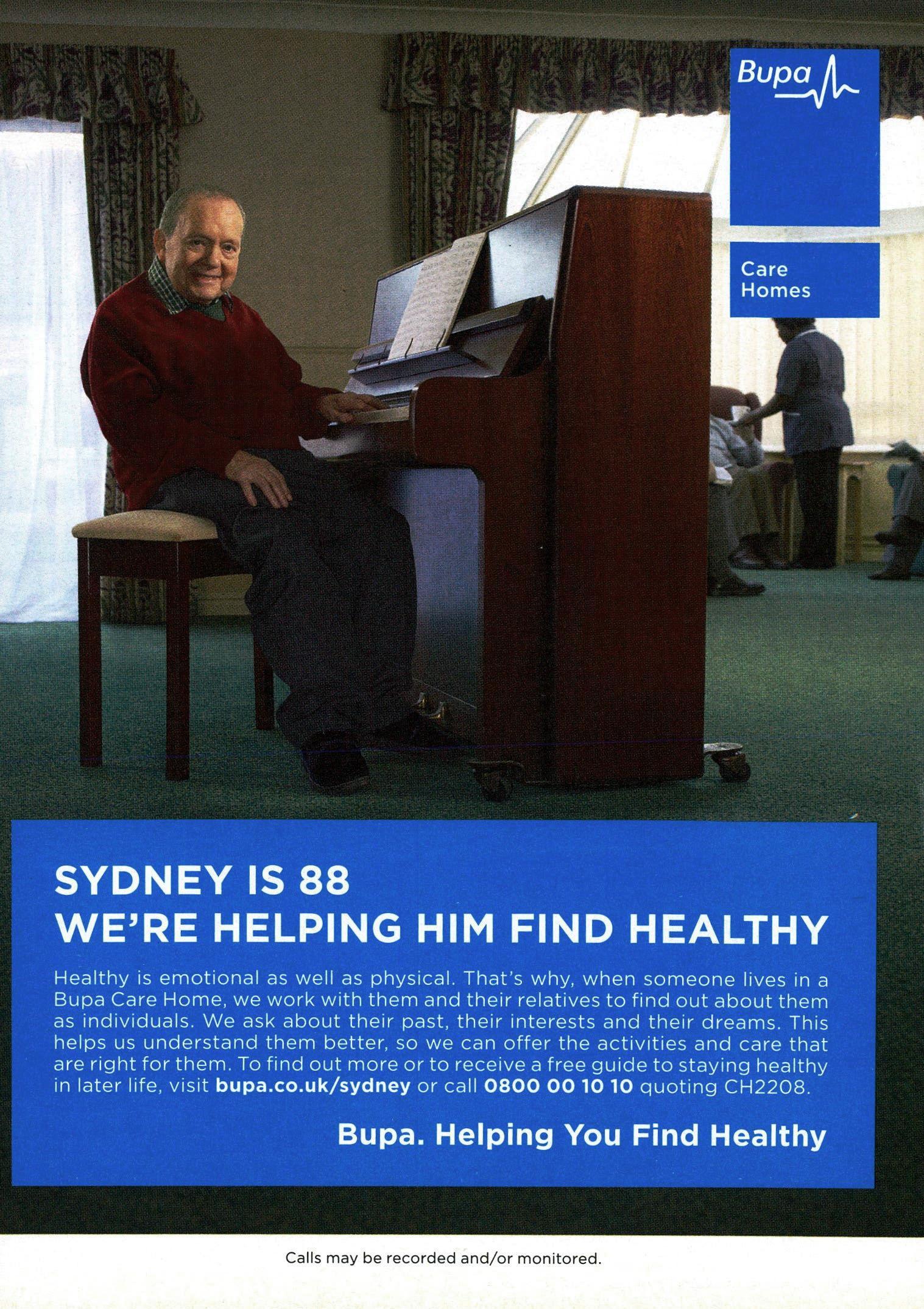 Bupa

Care
Homes

SYDNEY IS 88
WE'RE HELPING HIM FIND HEALTHY

Healthy is emotional as well as physical. That's why, when someone lives in a Bupa Care Home, we work with them and their relatives to find out about them as individuals. We ask about their past, their interests and their dreams. This helps us understand them better, so we can offer the activities and care that are right for them. To find out more or to receive a free guide to staying healthy in later life, visit bupa.co.uk/sydney or call 0800 00 10 10 quoting CH2208.

Bupa. Helping You Find Healthy

Calls may be recorded and/or monitored.